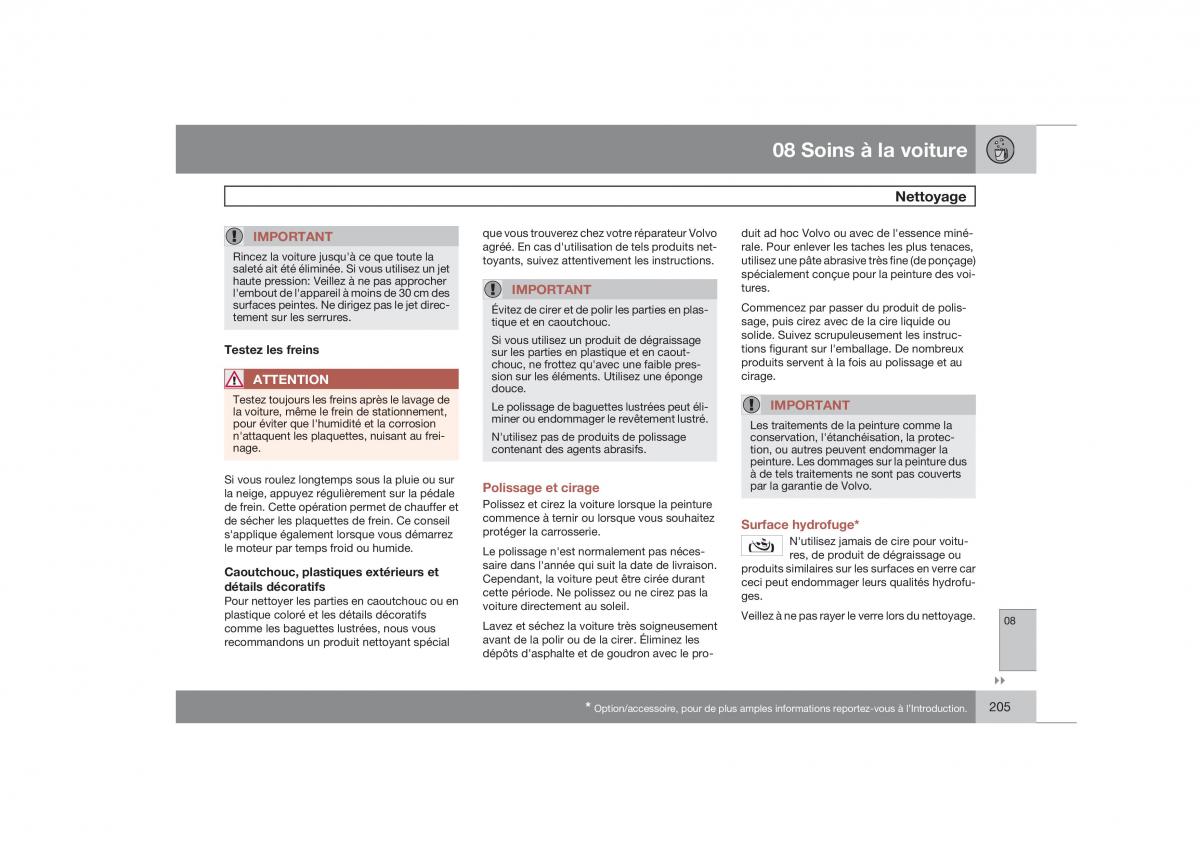 08 Soins à la voiture

Nettoyage

IMPORTANT

Rincez la voiture jusqu'à ce que toute la saleté ait été éliminée. Si vous utilisez un jet haute pression: Veillez à ne pas approcher l'embout de l'appareil à moins de 30 cm des surfaces peintes. Ne dirigez pas le jet directement sur les serrures.

Testez les freins

ATTENTION

Testez toujours les freins après le lavage de la voiture, même le frein de stationnement, pour éviter que l'humidité et la corrosion n'attaquent les plaquettes, nuisant au freinage.

Si vous roulez longtemps sous la pluie ou sur la neige, appuyez régulièrement sur la pédale de frein. Cette opération permet de chauffer et de sécher les plaquettes de frein. Ce conseil s'applique également lorsque vous démarrez le moteur par temps froid ou humide.

Caoutchouc, plastiques extérieurs et détails décoratifs
Pour nettoyer les parties en caoutchouc ou en plastique coloré et les détails décoratifs comme les baguettes lustrées, nous vous recommandons un produit nettoyant spécial que vous trouverez chez votre réparateur Volvo agréé. En cas d'utilisation de tels produits nettoyants, suivez attentivement les instructions.

IMPORTANT

Évitez de cirer et de polir les parties en plastique et en caoutchouc.

Si vous utilisez un produit de dégraissage sur les parties en plastique et en caoutchouc, ne frottez qu'avec une faible pression sur les éléments. Utilisez une éponge douce.

Le polissage de baguettes lustrées peut éliminer ou endommager le revêtement lustré.

N'utilisez pas de produits de polissage contenant des agents abrasifs.

Polissage et cirage
Polissez et cirez la voiture lorsque la peinture commence à ternir ou lorsque vous souhaitez protéger la carrosserie.

Le polissage n'est normalement pas nécessaire dans l'année qui suit la date de livraison. Cependant, la voiture peut être cirée durant cette période. Ne polissez ou ne cirez pas la voiture directement au soleil.

Lavez et séchez la voiture très soigneusement avant de la polir ou de la cirer. Éliminez les dépôts d'asphalte et de goudron avec le produit ad hoc Volvo ou avec de l'essence minérale. Pour enlever les taches les plus tenaces, utilisez une pâte abrasive très fine (de ponçage) spécialement conçue pour la peinture des voitures.

Commencez par passer du produit de polissage, puis cirez avec de la cire liquide ou solide. Suivez scrupuleusement les instructions figurant sur l'emballage. De nombreux produits servent à la fois au polissage et au cirage.

IMPORTANT

Les traitements de la peinture comme la conservation, l'étanchéisation, la protection, ou autres peuvent endommager la peinture. Les dommages sur la peinture dus à de tels traitements ne sont pas couverts par la garantie de Volvo.

Surface hydrofuge*
N'utilisez jamais de cire pour voitures, de produit de dégraissage ou produits similaires sur les surfaces en verre car ceci peut endommager leurs qualités hydrofuges.

Veillez à ne pas rayer le verre lors du nettoyage.

08

* Option/accessoire, pour de plus amples informations reportez-vous à l'Introduction.

205